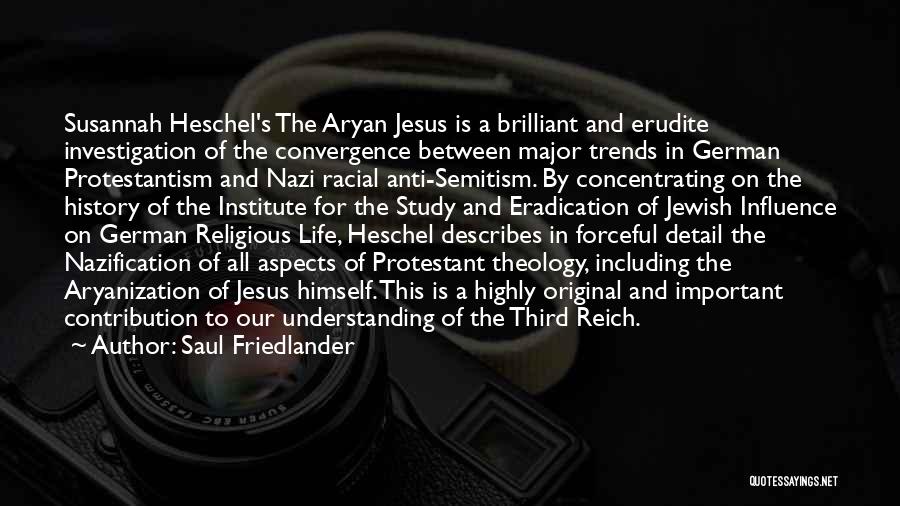 Susannah Heschel's The Aryan Jesus is a brilliant and erudite investigation of the convergence between major trends in German Protestantism and Nazi racial anti-Semitism. By concentrating on the history of the Institute for the Study and Eradication of Jewish Influence on German Religious Life, Heschel describes in forceful detail the Nazification of all aspects of Protestant theology, including the Aryanization of Jesus himself. This is a highly original and important contribution to our understanding of the Third Reich.

~ Author: Saul Friedlander

QUOTESSAYINGS.NET